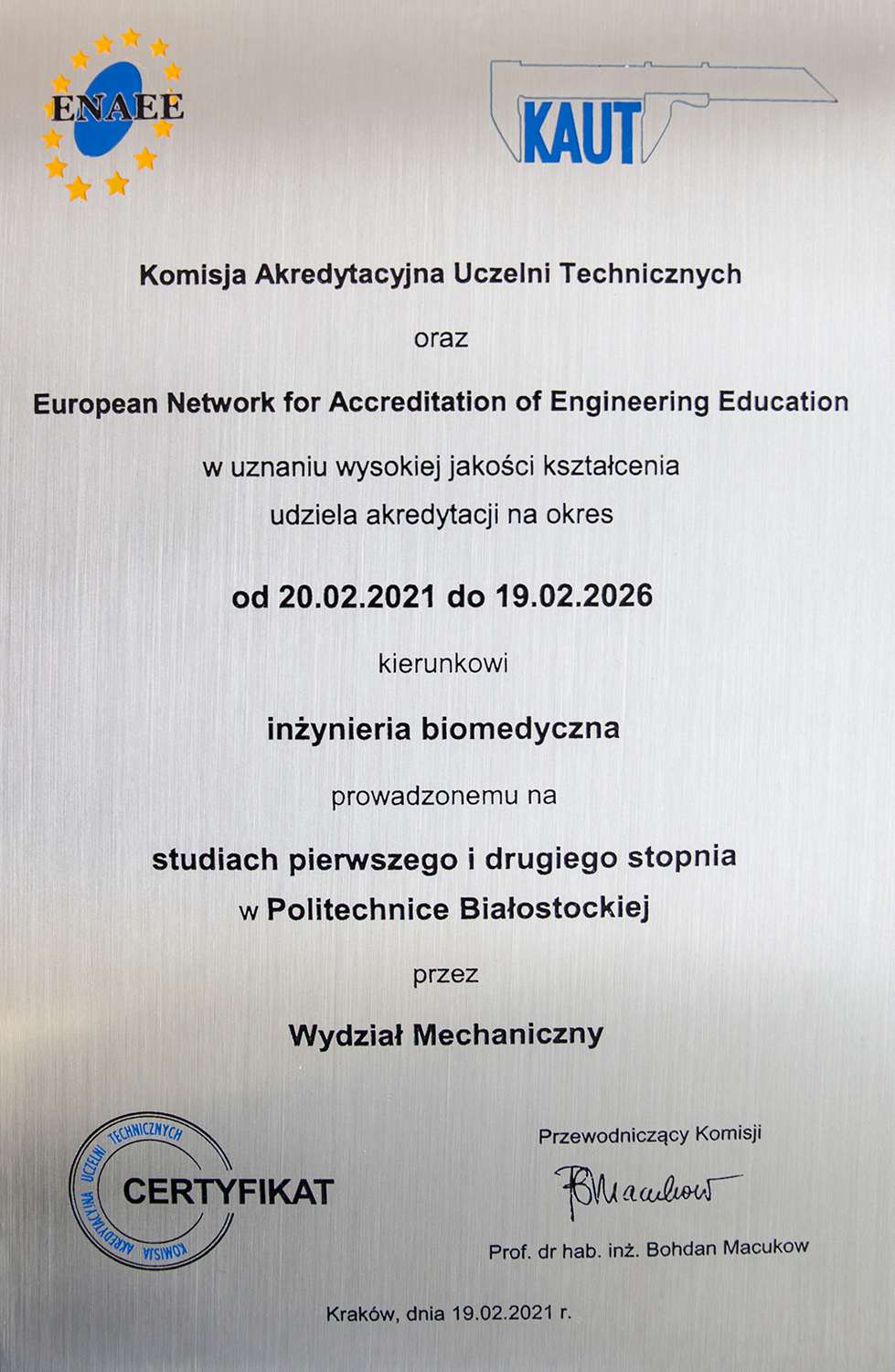 ENAEE

KAUT

Komisja Akredytacyjna Uczelni Technicznych

oraz

European Network for Accreditation of Engineering Education

w uznaniu wysokiej jakości kształcenia
udziela akredytacji na okres

od 20.02.2021 do 19.02.2026

kierunkowi

inżynieria biomedyczna

prowadzonemu na

studiach pierwszego i drugiego stopnia
w Politechnice Białostockiej

przez

Wydział Mechaniczny

KOMISJA AKREDYTACYJNA UCZELNI TECHNICZNYCH
CERTYFIKAT

Przewodniczący Komisji

BMacukow

Prof. dr hab. inż. Bohdan Macukow

Kraków, dnia 19.02.2021 r.